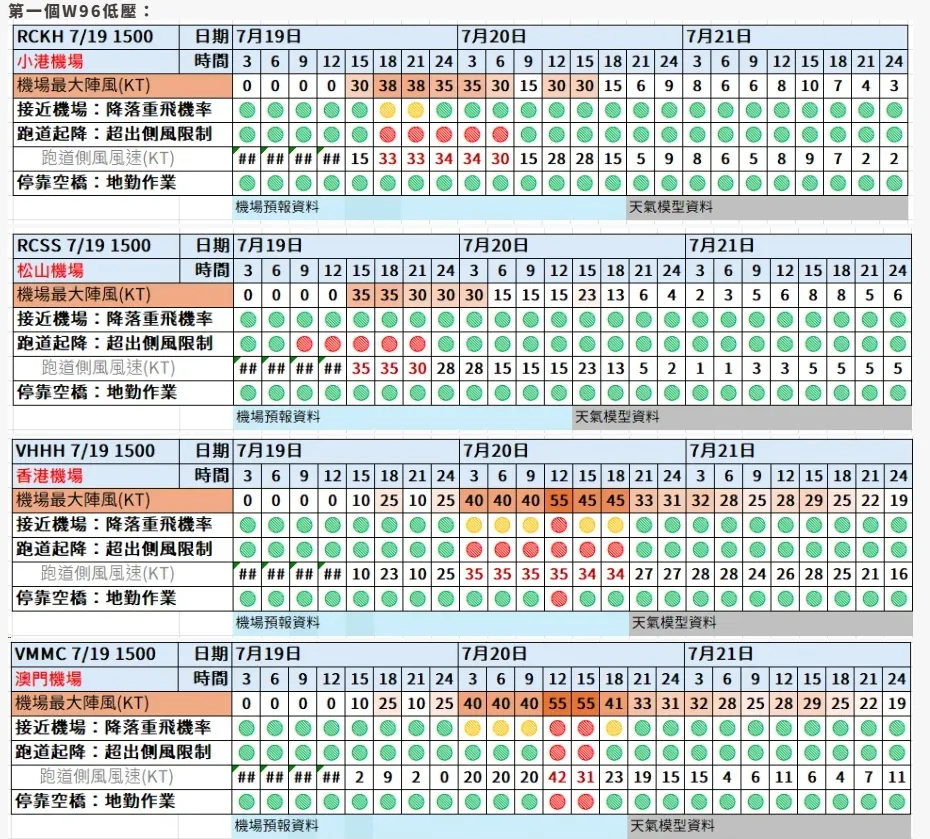 第一個W96低壓：

| RCKH 7/19 1500 | 日期 | 7月19日 | | | | | | | | 7月20日 | | | | | | | | 7月21日 | | | | | | | |
|---|---|---|---|---|---|---|---|---|---|---|---|---|---|---|---|---|---|---|---|---|---|---|---|---|---|
| 小港機場 | 時間 | 3 | 6 | 9 | 12 | 15 | 18 | 21 | 24 | 3 | 6 | 9 | 12 | 15 | 18 | 21 | 24 | 3 | 6 | 9 | 12 | 15 | 18 | 21 | 24 |
| 機場最大陣風(KT) | | 0 | 0 | 0 | 0 | 30 | 38 | 38 | 35 | 35 | 30 | 15 | 30 | 30 | 15 | 6 | 9 | 8 | 6 | 6 | 8 | 10 | 7 | 4 | 3 |
| 接近機場：降落重飛機率 | | | | | | | | | | | | | | | | | | | | | | | | | |
| 跑道起降：超出側風限制 | | | | | | | | | | | | | | | | | | | | | | | | | |
| 跑道側風風速(KT) | | ## | ## | ## | ## | 15 | 33 | 33 | 34 | 34 | 30 | 15 | 28 | 28 | 15 | 5 | 9 | 8 | 6 | 5 | 8 | 9 | 7 | 2 | 2 |
| 停靠空橋：地勤作業 | | | | | | | | | | | | | | | | | | | | | | | | | |

機場預報資料 天氣模型資料

| RCSS 7/19 1500 | 日期 | 7月19日 | | | | | | | | 7月20日 | | | | | | | | 7月21日 | | | | | | | |
|---|---|---|---|---|---|---|---|---|---|---|---|---|---|---|---|---|---|---|---|---|---|---|---|---|---|
| 松山機場 | 時間 | 3 | 6 | 9 | 12 | 15 | 18 | 21 | 24 | 3 | 6 | 9 | 12 | 15 | 18 | 21 | 24 | 3 | 6 | 9 | 12 | 15 | 18 | 21 | 24 |
| 機場最大陣風(KT) | | 0 | 0 | 0 | 0 | 35 | 35 | 30 | 30 | 30 | 15 | 15 | 15 | 23 | 13 | 6 | 4 | 2 | 3 | 5 | 6 | 8 | 8 | 5 | 6 |
| 接近機場：降落重飛機率 | | | | | | | | | | | | | | | | | | | | | | | | | |
| 跑道起降：超出側風限制 | | | | | | | | | | | | | | | | | | | | | | | | | |
| 跑道側風風速(KT) | | ## | ## | ## | ## | 35 | 35 | 30 | 28 | 28 | 15 | 15 | 15 | 23 | 13 | 5 | 2 | 1 | 1 | 3 | 3 | 5 | 5 | 5 | 5 |
| 停靠空橋：地勤作業 | | | | | | | | | | | | | | | | | | | | | | | | | |

機場預報資料 天氣模型資料

| VHHH 7/19 1500 | 日期 | 7月19日 | | | | | | | | 7月20日 | | | | | | | | 7月21日 | | | | | | | |
|---|---|---|---|---|---|---|---|---|---|---|---|---|---|---|---|---|---|---|---|---|---|---|---|---|---|
| 香港機場 | 時間 | 3 | 6 | 9 | 12 | 15 | 18 | 21 | 24 | 3 | 6 | 9 | 12 | 15 | 18 | 21 | 24 | 3 | 6 | 9 | 12 | 15 | 18 | 21 | 24 |
| 機場最大陣風(KT) | | 0 | 0 | 0 | 0 | 10 | 25 | 10 | 25 | 40 | 40 | 40 | 55 | 45 | 45 | 33 | 31 | 32 | 28 | 25 | 28 | 29 | 25 | 22 | 19 |
| 接近機場：降落重飛機率 | | | | | | | | | | | | | | | | | | | | | | | | | |
| 跑道起降：超出側風限制 | | | | | | | | | | | | | | | | | | | | | | | | | |
| 跑道側風風速(KT) | | ## | ## | ## | ## | 10 | 23 | 10 | 25 | 35 | 35 | 35 | 35 | 34 | 34 | 27 | 27 | 28 | 28 | 24 | 26 | 28 | 25 | 21 | 16 |
| 停靠空橋：地勤作業 | | | | | | | | | | | | | | | | | | | | | | | | | |

機場預報資料 天氣模型資料

| VMMC 7/19 1500 | 日期 | 7月19日 | | | | | | | | 7月20日 | | | | | | | | 7月21日 | | | | | | | |
|---|---|---|---|---|---|---|---|---|---|---|---|---|---|---|---|---|---|---|---|---|---|---|---|---|---|
| 澳門機場 | 時間 | 3 | 6 | 9 | 12 | 15 | 18 | 21 | 24 | 3 | 6 | 9 | 12 | 15 | 18 | 21 | 24 | 3 | 6 | 9 | 12 | 15 | 18 | 21 | 24 |
| 機場最大陣風(KT) | | 0 | 0 | 0 | 0 | 10 | 25 | 10 | 25 | 40 | 40 | 40 | 55 | 55 | 41 | 33 | 31 | 32 | 28 | 25 | 28 | 29 | 25 | 22 | 19 |
| 接近機場：降落重飛機率 | | | | | | | | | | | | | | | | | | | | | | | | | |
| 跑道起降：超出側風限制 | | | | | | | | | | | | | | | | | | | | | | | | | |
| 跑道側風風速(KT) | | ## | ## | ## | ## | 2 | 9 | 2 | 0 | 20 | 20 | 20 | 42 | 31 | 23 | 19 | 15 | 15 | 4 | 6 | 11 | 6 | 4 | 7 | 11 |
| 停靠空橋：地勤作業 | | | | | | | | | | | | | | | | | | | | | | | | | |

機場預報資料 天氣模型資料